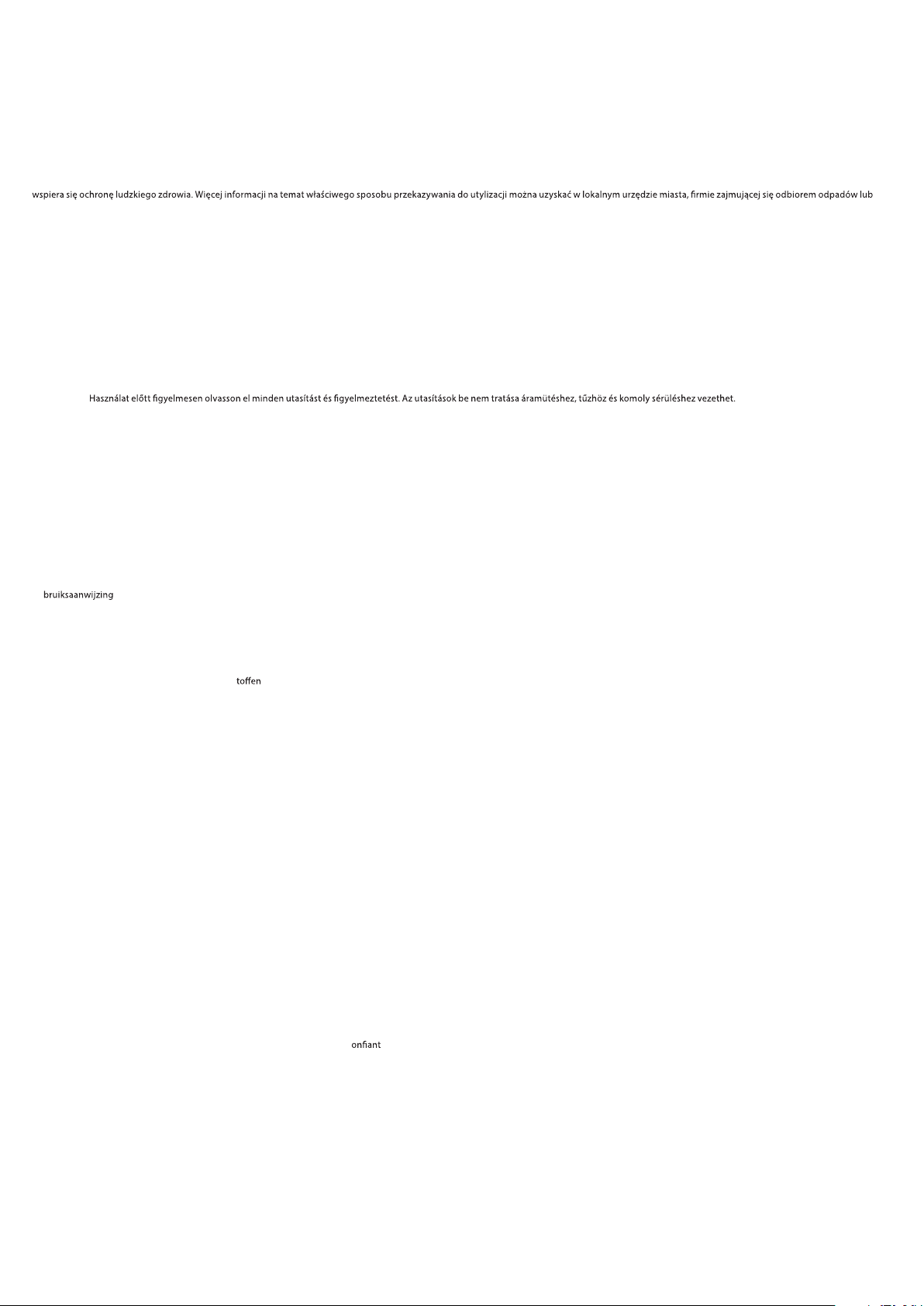 wspiera się ochronę ludzkiego zdrowia. Więcej informacji na temat właściwego sposobu przekazywania do utylizacji można uzyskać w lokalnym urzędzie miasta, firmie zajmującej się odbiorem odpadów lub

Használat előtt figyelmesen olvasson el minden utasítást és figyelmeztetést. Az utasítások be nem tratása áramütéshez, tűzhöz és komoly sérüléshez vezethet.

bruiksaanwijzing

toffen

onfiant